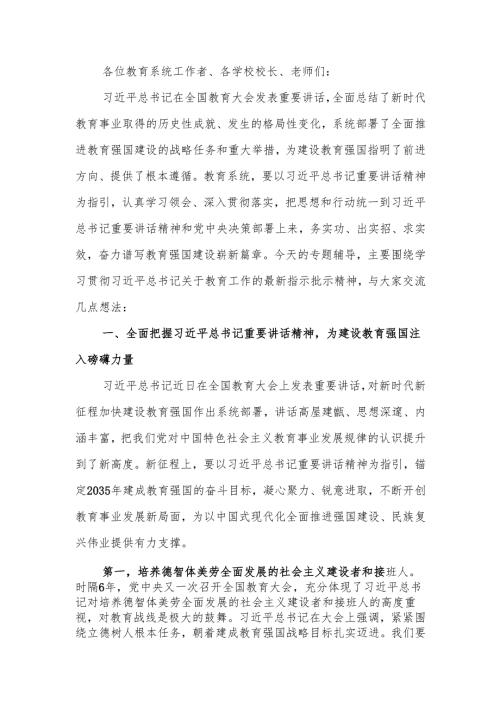 各位教育系统工作者、各学校校长、老师们：

习近平总书记在全国教育大会发表重要讲话，全面总结了新时代教育事业取得的历史性成就、发生的格局性变化，系统部署了全面推进教育强国建设的战略任务和重大举措，为建设教育强国指明了前进方向、提供了根本遵循。教育系统，要以习近平总书记重要讲话精神为指引，认真学习领会、深入贯彻落实，把思想和行动统一到习近平总书记重要讲话精神和党中央决策部署上来，务实功、出实招、求实效，奋力谱写教育强国建设崭新篇章。今天的专题辅导，主要围绕学习贯彻习近平总书记关于教育工作的最新指示批示精神，与大家交流几点想法：

一、全面把握习近平总书记重要讲话精神，为建设教育强国注入磅礴力量

习近平总书记近日在全国教育大会上发表重要讲话，对新时代新征程加快建设教育强国作出系统部署，讲话高屋建瓴、思想深邃、内涵丰富，把我们党对中国特色社会主义教育事业发展规律的认识提升到了新高度。新征程上，要以习近平总书记重要讲话精神为指引，锚定2035年建成教育强国的奋斗目标，凝心聚力、锐意进取，不断开创教育事业发展新局面，为以中国式现代化全面推进强国建设、民族复兴伟业提供有力支撑。

第一，培养德智体美劳全面发展的社会主义建设者和接班人。时隔6年，党中央又一次召开全国教育大会，充分体现了习近平总书记对培养德智体美劳全面发展的社会主义建设者和接班人的高度重视，对教育战线是极大的鼓舞。习近平总书记在大会上强调，紧紧围绕立德树人根本任务，朝着建成教育强国战略目标扎实迈进。我们要